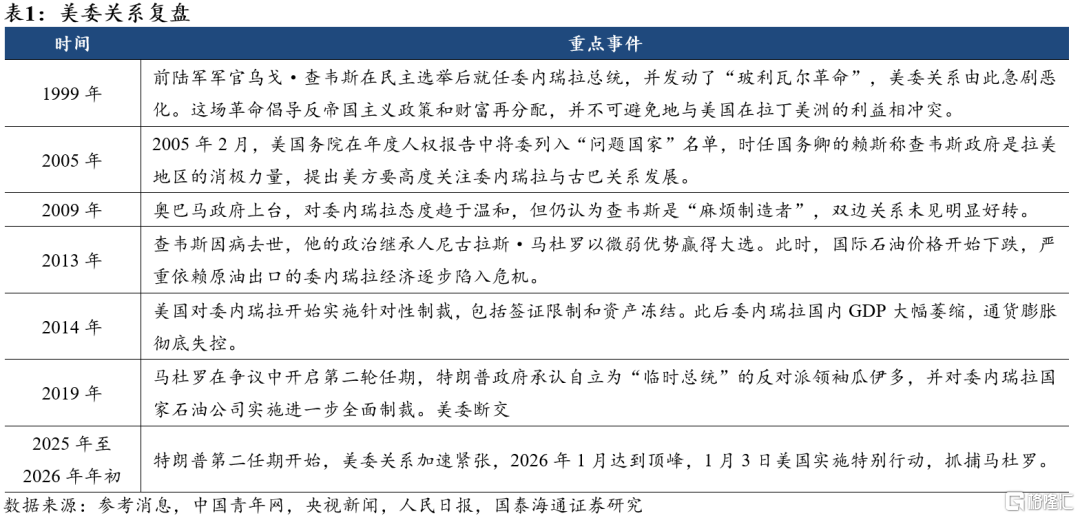 表1：美委关系复盘

| 时间 | 重点事件 |
|---|---|
| 1999年 | 前陆军军官乌戈·查韦斯在民主选举后就任委内瑞拉总统，并发动了“玻利瓦尔革命”，美委关系由此急剧恶化。这场革命倡导反帝国主义政策和财富再分配，并不可避免地与美国在拉丁美洲的利益相冲突。 |
| 2005年 | 2005年2月，美国务院在年度人权报告中将委列入“问题国家”名单，时任国务卿的赖斯称查韦斯政府是拉美地区的消极力量，提出美方要高度关注委内瑞拉与古巴关系发展。 |
| 2009年 | 奥巴马政府上台，对委内瑞拉态度趋于温和，但仍认为查韦斯是“麻烦制造者”，双边关系未见明显好转。 |
| 2013年 | 查韦斯因病去世，他的政治继承人尼古拉斯·马杜罗以微弱优势赢得大选。此时，国际石油价格开始下跌，严重依赖原油出口的委内瑞拉经济逐步陷入危机。 |
| 2014年 | 美国对委内瑞拉开始实施针对性制裁，包括签证限制和资产冻结。此后委内瑞拉国内GDP大幅萎缩，通货膨胀彻底失控。 |
| 2019年 | 马杜罗在争议中开启第二轮任期，特朗普政府承认自立为“临时总统”的反对派领袖瓜伊多，并对委内瑞拉国家石油公司实施进一步全面制裁。美委断交 |
| 2025年至2026年年初 | 特朗普第二任期开始，美委关系加速紧张，2026年1月达到顶峰，1月3日美国实施特别行动，抓捕马杜罗。 |

数据来源：参考消息，中国青年网，央视新闻，人民日报，国泰海通证券研究

格隆汇